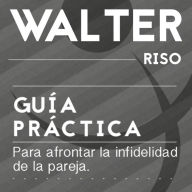 WALTER
RISO

GUÍA
PRÁCTICA

Para afrontar la infidelidad de la pareja.